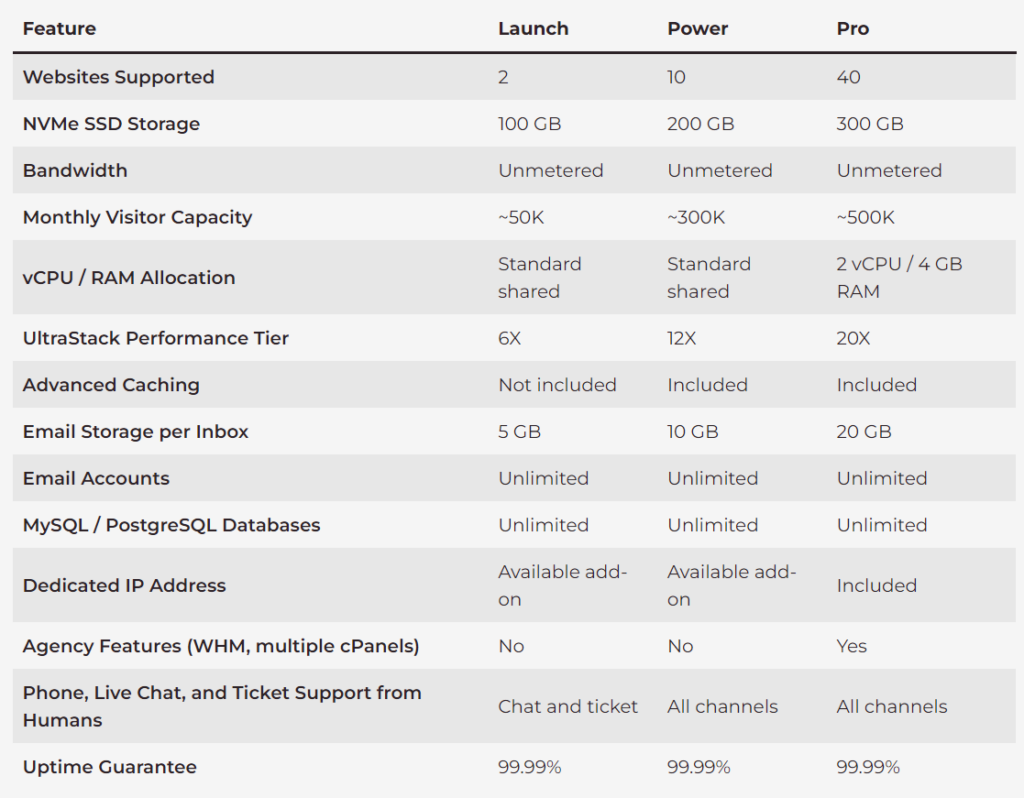 | Feature | Launch | Power | Pro |
|---|---|---|---|
| Websites Supported | 2 | 10 | 40 |
| NVMe SSD Storage | 100 GB | 200 GB | 300 GB |
| Bandwidth | Unmetered | Unmetered | Unmetered |
| Monthly Visitor Capacity | ~50K | ~300K | ~500K |
| vCPU / RAM Allocation | Standard shared | Standard shared | 2 vCPU / 4 GB RAM |
| UltraStack Performance Tier | 6X | 12X | 20X |
| Advanced Caching | Not included | Included | Included |
| Email Storage per Inbox | 5 GB | 10 GB | 20 GB |
| Email Accounts | Unlimited | Unlimited | Unlimited |
| MySQL / PostgreSQL Databases | Unlimited | Unlimited | Unlimited |
| Dedicated IP Address | Available add-on | Available add-on | Included |
| Agency Features (WHM, multiple cPanels) | No | No | Yes |
| Phone, Live Chat, and Ticket Support from Humans | Chat and ticket | All channels | All channels |
| Uptime Guarantee | 99.99% | 99.99% | 99.99% |